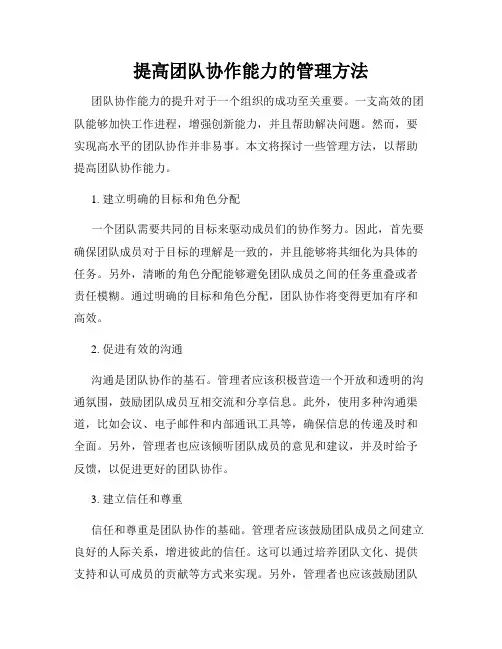 提高团队协作能力的管理方法

团队协作能力的提升对于一个组织的成功至关重要。一支高效的团队能够加快工作进程，增强创新能力，并且帮助解决问题。然而，要实现高水平的团队协作并非易事。本文将探讨一些管理方法，以帮助提高团队协作能力。

1. 建立明确的目标和角色分配

一个团队需要共同的目标来驱动成员们的协作努力。因此，首先要确保团队成员对于目标的理解是一致的，并且能够将其细化为具体的任务。另外，清晰的角色分配能够避免团队成员之间的任务重叠或者责任模糊。通过明确的目标和角色分配，团队协作将变得更加有序和高效。

2. 促进有效的沟通

沟通是团队协作的基石。管理者应该积极营造一个开放和透明的沟通氛围，鼓励团队成员互相交流和分享信息。此外，使用多种沟通渠道，比如会议、电子邮件和内部通讯工具等，确保信息的传递及时和全面。另外，管理者也应该倾听团队成员的意见和建议，并及时给予反馈，以促进更好的团队协作。

3. 建立信任和尊重

信任和尊重是团队协作的基础。管理者应该鼓励团队成员之间建立良好的人际关系，增进彼此的信任。这可以通过培养团队文化、提供支持和认可成员的贡献等方式来实现。另外，管理者也应该鼓励团队